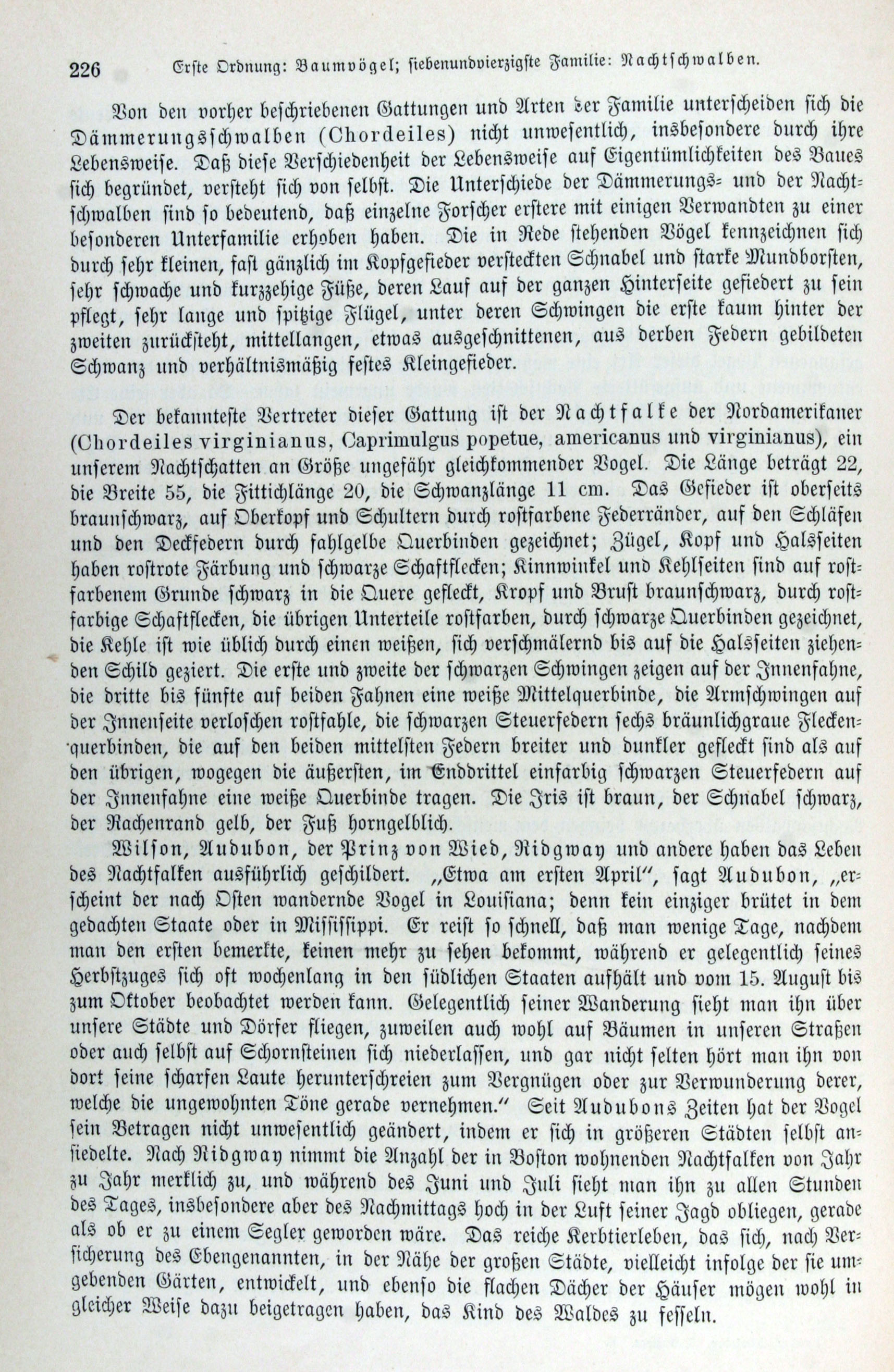 226 Erste Ordnung: Baumvögel; siebenundvierzigste Familie: Nachtschwalben.

Von den vorher beschriebenen Gattungen und Arten der Familie unterscheiden sich die Dämmerungsschwalben (Chordeiles) nicht unwesentlich, insbesondere durch ihre Lebensweise. Daß diese Verschiedenheit der Lebensweise auf Eigentümlichkeiten des Baues sich begründet, versteht sich von selbst. Die Unterschiede der Dämmerungs- und der Nachtschwalben sind so bedeutend, daß einzelne Forscher erstere mit einigen Verwandten zu einer besonderen Unterfamilie erhoben haben. Die in Rede stehenden Vögel kennzeichnen sich durch sehr kleinen, fast gänzlich im Kopfgefieder versteckten Schnabel und starke Mundborsten, sehr schwache und kurzzehige Füße, deren Lauf auf der ganzen Hinterseite gefiedert zu sein pflegt, sehr lange und spitzige Flügel, unter deren Schwingen die erste kaum hinter der zweiten zurücksteht, mittellangen, etwas ausgeschnittenen, aus derben Federn gebildeten Schwanz und verhältnismäßig festes Kleingefieder.

Der bekannteste Vertreter dieser Gattung ist der Nachtfalke der Nordamerikaner (Chordeiles virginianus, Caprimulgus popetue, americanus und virginianus), ein unserem Nachtschatten an Größe ungefähr gleichkommender Vogel. Die Länge beträgt 22, die Breite 55, die Fittichlänge 20, die Schwanzlänge 11 cm. Das Gefieder ist oberseits braunschwarz, auf Oberkopf und Schultern durch rostfarbene Federränder, auf den Schläfen und den Deckfedern durch fahlgelbe Querbinden gezeichnet; Zügel, Kopf und Halsseiten haben rostrote Färbung und schwarze Schaftflecken; Kinnwinkel und Kehlseiten sind auf rostfarbenem Grunde schwarz in die Quere gefleckt, Kropf und Brust braunschwarz, durch rostfarbige Schaftflecken, die übrigen Unterteile rostfarben, durch schwarze Querbinden gezeichnet, die Kehle ist wie üblich durch einen weißen, sich verschmälernd bis auf die Halsseiten ziehenden Schild geziert. Die erste und zweite der schwarzen Schwingen zeigen auf der Innenfahne, die dritte bis fünfte auf beiden Fahnen eine weiße Mittelquerbinde, die Armschwingen auf der Innenseite verloschen rostfahle, die schwarzen Steuerfedern sechs bräunlichgraue Fleckenquerbinden, die auf den beiden mittelsten Federn breiter und dunkler gefleckt sind als auf den übrigen, wogegen die äußersten, im Enddrittel einfarbig schwarzen Steuerfedern auf der Innenfahne eine weiße Querbinde tragen. Die Iris ist braun, der Schnabel schwarz, der Rachenrand gelb, der Fuß horngelblich.

Wilson, Audubon, der Prinz von Wied, Ridgway und andere haben das Leben des Nachtfalken ausführlich geschildert. „Etwa am ersten April“, sagt Audubon, „erscheint der nach Osten wandernde Vogel in Louisiana; denn kein einziger brütet in dem gedachten Staate oder in Mississippi. Er reist so schnell, daß man wenige Tage, nachdem man den ersten bemerkte, keinen mehr zu sehen bekommt, während er gelegentlich seines Herbstzuges sich oft wochenlang in den südlichen Staaten aufhält und vom 15. August bis zum Oktober beobachtet werden kann. Gelegentlich seiner Wanderung sieht man ihn über unsere Städte und Dörfer fliegen, zuweilen auch wohl auf Bäumen in unseren Straßen oder auch selbst auf Schornsteinen sich niederlassen, und gar nicht selten hört man ihn von dort seine scharfen Laute herunterschreien zum Vergnügen oder zur Verwunderung derer, welche die ungewohnten Töne gerade vernehmen.“ Seit Audubons Zeiten hat der Vogel sein Betragen nicht unwesentlich geändert, indem er sich in größeren Städten selbst ansiedelte. Nach Ridgway nimmt die Anzahl der in Boston wohnenden Nachtfalken von Jahr zu Jahr merklich zu, und während des Juni und Juli sieht man ihn zu allen Stunden des Tages, insbesondere aber des Nachmittags hoch in der Luft seiner Jagd obliegen, gerade als ob er zu einem Segler geworden wäre. Das reiche Kerbtierleben, das sich, nach Versicherung des Ebengenannten, in der Nähe der großen Städte, vielleicht infolge der sie umgebenden Gärten, entwickelt, und ebenso die flachen Dächer der Häuser mögen wohl in gleicher Weise dazu beigetragen haben, das Kind des Waldes zu fesseln.